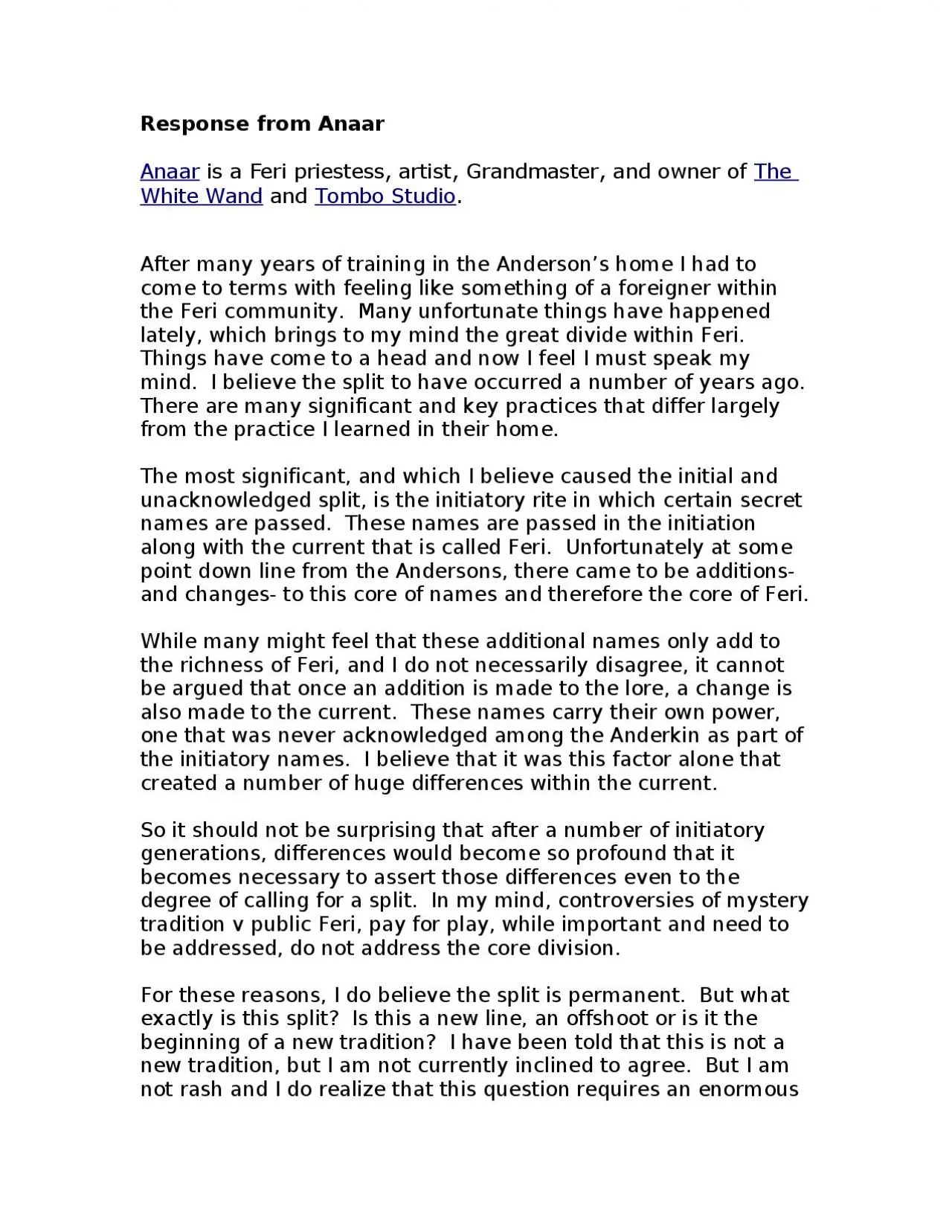 Response from Anaar

Anaar is a Feri priestess, artist, Grandmaster, and owner of The White Wand and Tombo Studio.

After many years of training in the Anderson's home I had to come to terms with feeling like something of a foreigner within the Feri community. Many unfortunate things have happened lately, which brings to my mind the great divide within Feri. Things have come to a head and now I feel I must speak my mind. I believe the split to have occurred a number of years ago. There are many significant and key practices that differ largely from the practice I learned in their home.

The most significant, and which I believe caused the initial and unacknowledged split, is the initiatory rite in which certain secret names are passed. These names are passed in the initiation along with the current that is called Feri. Unfortunately at some point down line from the Andersons, there came to be additions- and changes- to this core of names and therefore the core of Feri.

While many might feel that these additional names only add to the richness of Feri, and I do not necessarily disagree, it cannot be argued that once an addition is made to the lore, a change is also made to the current. These names carry their own power, one that was never acknowledged among the Anderkin as part of the initiatory names. I believe that it was this factor alone that created a number of huge differences within the current.

So it should not be surprising that after a number of initiatory generations, differences would become so profound that it becomes necessary to assert those differences even to the degree of calling for a split. In my mind, controversies of mystery tradition v public Feri, pay for play, while important and need to be addressed, do not address the core division.

For these reasons, I do believe the split is permanent. But what exactly is this split? Is this a new line, an offshoot or is it the beginning of a new tradition? I have been told that this is not a new tradition, but I am not currently inclined to agree. But I am not rash and I do realize that this question requires an enormous